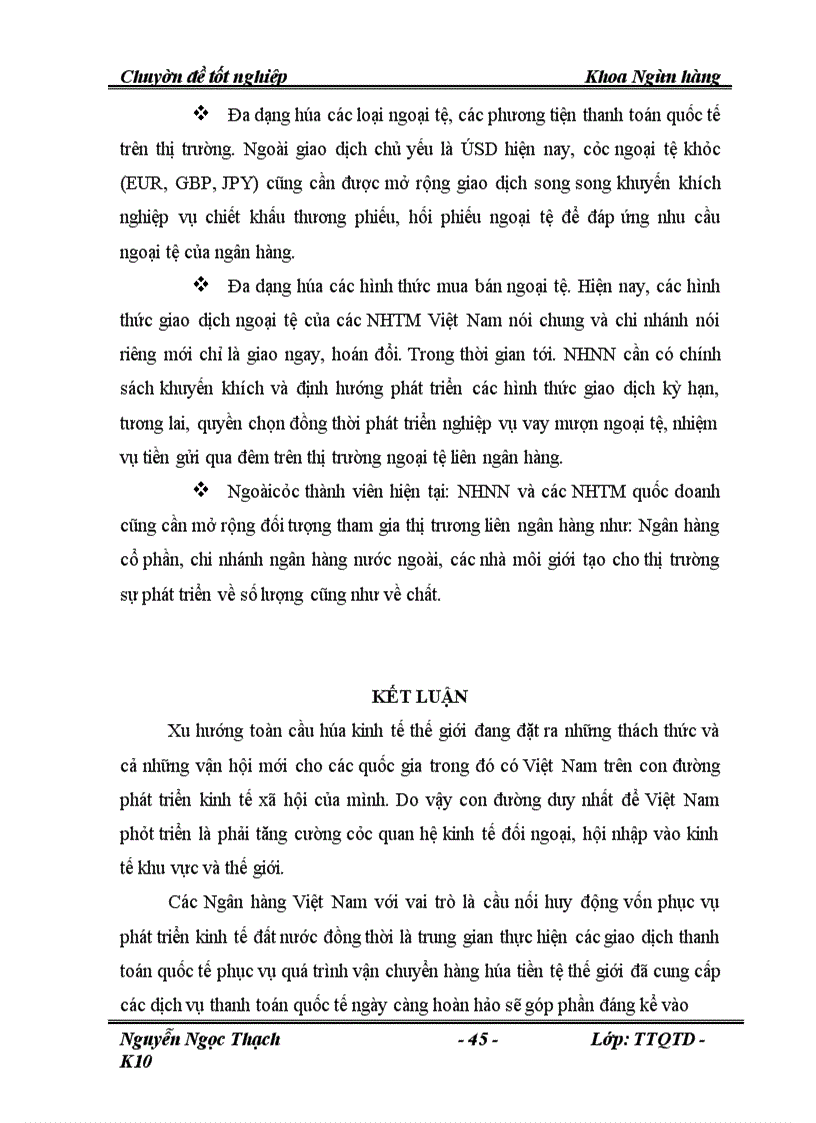 Chuyờn đề tốt nghiệp Khoa Ngừn hàng

❖ Đa dạng húa các loại ngoại tệ, các phương tiện thanh toán quốc tế trên thị trường. Ngoài giao dịch chủ yếu là ÚSD hiện nay, cỏc ngoại tệ khỏc (EUR, GBP, JPY) cũng cần được mở rộng giao dịch song song khuyến khích nghiệp vụ chiết khấu thương phiếu, hối phiếu ngoại tệ để đáp ứng nhu cầu ngoại tệ của ngân hàng.

❖ Đa dạng húa các hình thức mua bán ngoại tệ. Hiện nay, các hình thức giao dịch ngoại tệ của các NHTM Việt Nam nói chung và chi nhánh nói riêng mới chỉ là giao ngay, hoán đổi. Trong thời gian tới. NHNN cần có chính sách khuyến khích và định hướng phát triển các hình thức giao dịch kỳ hạn, tương lai, quyền chọn đồng thời phát triển nghiệp vụ vay mượn ngoại tệ, nhiệm vụ tiền gửi qua đêm trên thị trường ngoại tệ liên ngân hàng.

❖ Ngoàicỏc thành viên hiện tại: NHNN và các NHTM quốc doanh cũng cần mở rộng đối tượng tham gia thị trương liên ngân hàng như: Ngân hàng cổ phần, chi nhánh ngân hàng nước ngoài, các nhà môi giới tạo cho thị trường sự phát triển về số lượng cũng như về chất.

KẾT LUẬN

Xu hướng toàn cầu húa kinh tế thế giới đang đặt ra những thách thức và cả những vận hội mới cho các quốc gia trong đó có Việt Nam trên con đường phát triển kinh tế xã hội của mình. Do vậy con đường duy nhất để Việt Nam phỏt triển là phải tăng cường cỏc quan hệ kinh tế đối ngoại, hội nhập vào kinh tế khu vực và thế giới.

Các Ngân hàng Việt Nam với vai trò là cầu nối huy động vốn phục vụ phát triển kinh tế đất nước đồng thời là trung gian thực hiện các giao dịch thanh toán quốc tế phục vụ quá trình vận chuyển hàng húa tiền tệ thế giới đã cung cấp các dịch vụ thanh toán quốc tế ngày càng hoàn hảo sẽ góp phần đáng kể vào

Nguyễn Ngọc Thạch K10 - 45 - Lớp: TTQTD -